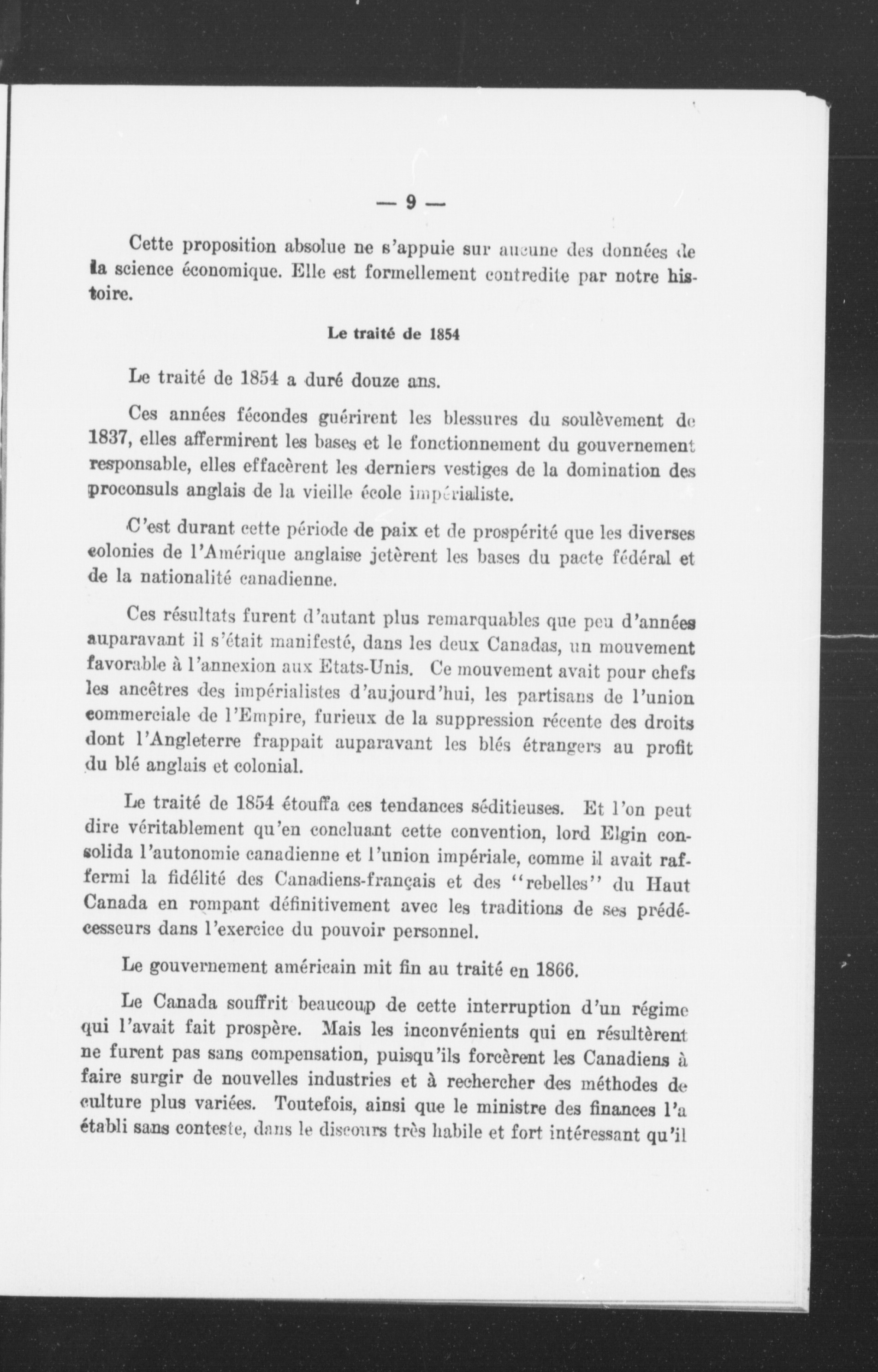 — 9 —

Cette proposition absolue ne s'appuie sur aucune des données de la science économique. Elle est formellement contredite par notre histoire.

Le traité de 1854

Le traité de 1854 a duré douze ans.

Ces années fécondes guérirent les blessures du soulèvement de 1837, elles affermirent les bases et le fonctionnement du gouvernement responsable, elles effacèrent les derniers vestiges de la domination des proconsuls anglais de la vieille école impérialiste.

C'est durant cette période de paix et de prospérité que les diverses colonies de l'Amérique anglaise jetèrent les bases du pacte fédéral et de la nationalité canadienne.

Ces résultats furent d'autant plus remarquables que peu d'années auparavant il s'était manifesté, dans les deux Canadas, un mouvement favorable à l'annexion aux Etats-Unis. Ce mouvement avait pour chefs les ancêtres des impérialistes d'aujourd'hui, les partisans de l'union commerciale de l'Empire, furieux de la suppression récente des droits dont l'Angleterre frappait auparavant les blés étrangers au profit du blé anglais et colonial.

Le traité de 1854 étouffa ces tendances séditieuses. Et l'on peut dire véritablement qu'en concluant cette convention, lord Elgin consolida l'autonomie canadienne et l'union impériale, comme il avait raffermi la fidélité des Canadiens-français et des "rebelles" du Haut Canada en rompant définitivement avec les traditions de ses prédécesseurs dans l'exercice du pouvoir personnel.

Le gouvernement américain mit fin au traité en 1866.

Le Canada souffrit beaucoup de cette interruption d'un régime qui l'avait fait prospère. Mais les inconvénients qui en résultèrent ne furent pas sans compensation, puisqu'ils forcèrent les Canadiens à faire surgir de nouvelles industries et à rechercher des méthodes de culture plus variées. Toutefois, ainsi que le ministre des finances l'a établi sans conteste, dans le discours très habile et fort intéressant qu'il